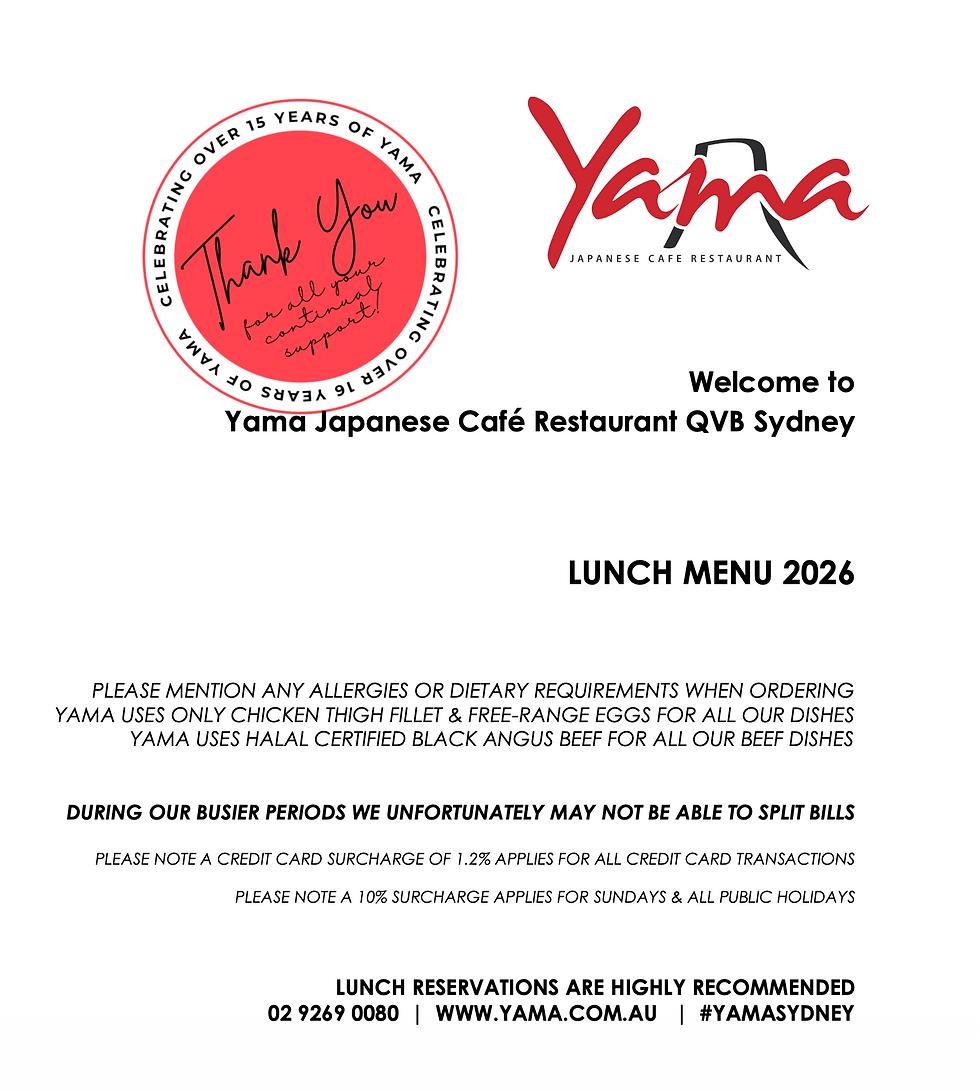 CELEBRATING OVER 15 YEARS OF YAMA CELEBRATING OVER 16 YEARS OF YAMA

Thank You
for all your continual support!

Yama
JAPANESE CAFE RESTAURANT

Welcome to
Yama Japanese Café Restaurant QVB Sydney

LUNCH MENU 2026

PLEASE MENTION ANY ALLERGIES OR DIETARY REQUIREMENTS WHEN ORDERING
YAMA USES ONLY CHICKEN THIGH FILLET & FREE-RANGE EGGS FOR ALL OUR DISHES
YAMA USES HALAL CERTIFIED BLACK ANGUS BEEF FOR ALL OUR BEEF DISHES

DURING OUR BUSIER PERIODS WE UNFORTUNATELY MAY NOT BE ABLE TO SPLIT BILLS

PLEASE NOTE A CREDIT CARD SURCHARGE OF 1.2% APPLIES FOR ALL CREDIT CARD TRANSACTIONS

PLEASE NOTE A 10% SURCHARGE APPLIES FOR SUNDAYS & ALL PUBLIC HOLIDAYS

LUNCH RESERVATIONS ARE HIGHLY RECOMMENDED
02 9269 0080 | WWW.YAMA.COM.AU | #YAMASYDNEY